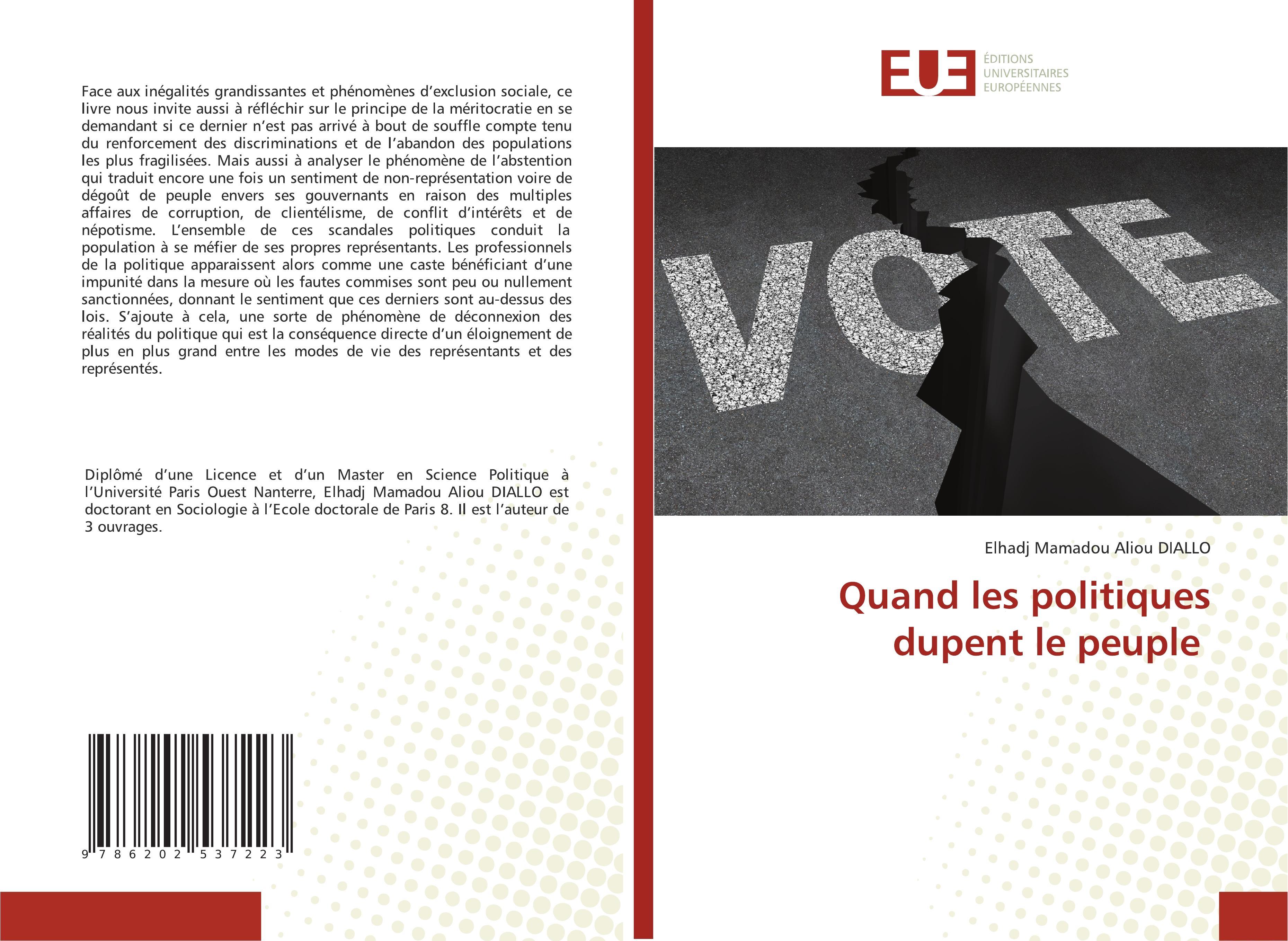 Face aux inégalités grandissantes et phénomènes d'exclusion sociale, ce livre nous invite aussi à réfléchir sur le principe de la méritocratie en se demandant si ce dernier n'est pas arrivé à bout de souffle compte tenu du renforcement des discriminations et de l'abandon des populations les plus fragilisées. Mais aussi à analyser le phénomène de l'abstention qui traduit encore une fois un sentiment de non-représentation voire de dégoût de peuple envers ses gouvernants en raison des multiples affaires de corruption, de clientélisme, de conflit d'intérêts et de népotisme. L'ensemble de ces scandales politiques conduit la population à se méfier de ses propres représentants. Les professionnels de la politique apparaissent alors comme une caste bénéficiant d'une impunité dans la mesure où les fautes commises sont peu ou nullement sanctionnées, donnant le sentiment que ces derniers sont au-dessus des lois. S'ajoute à cela, une sorte de phénomène de déconnexion des réalités du politique qui est la conséquence directe d'un éloignement de plus en plus grand entre les modes de vie des représentants et des représentés.

Diplômé d'une Licence et d'un Master en Science Politique à l'Université Paris Ouest Nanterre, Elhadj Mamadou Aliou DIALLO est doctorant en Sociologie à l'Ecole doctorale de Paris 8. Il est l'auteur de 3 ouvrages.

9 786202 537223

EUE ÉDITIONS UNIVERSITAIRES EUROPÉENNES

VOTE

Elhadj Mamadou Aliou DIALLO

Quand les politiques dupent le peuple